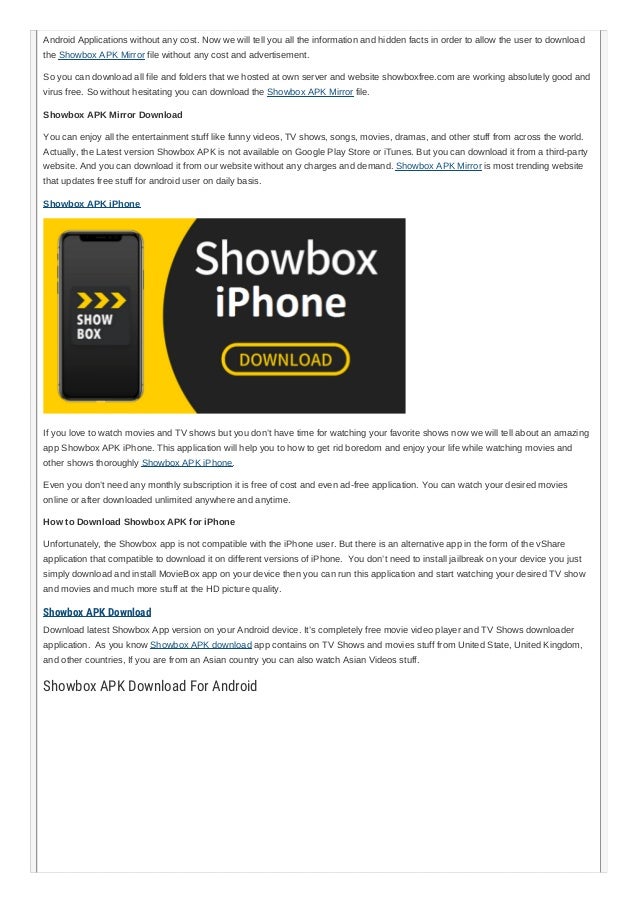 Android Applications without any cost. Now we will tell you all the information and hidden facts in order to allow the user to download the Showbox APK Mirror file without any cost and advertisement.

So you can download all file and folders that we hosted at own server and website showboxfree.com are working absolutely good and virus free. So without hesitating you can download the Showbox APK Mirror file.

Showbox APK Mirror Download

You can enjoy all the entertainment stuff like funny videos, TV shows, songs, movies, dramas, and other stuff from across the world. Actually, the Latest version Showbox APK is not available on Google Play Store or iTunes. But you can download it from a third-party website. And you can download it from our website without any charges and demand. Showbox APK Mirror is most trending website that updates free stuff for android user on daily basis.

Showbox APK iPhone

SHOW BOX

Showbox iPhone

DOWNLOAD

If you love to watch movies and TV shows but you don't have time for watching your favorite shows now we will tell about an amazing app Showbox APK iPhone. This application will help you to how to get rid boredom and enjoy your life while watching movies and other shows thoroughly Showbox APK iPhone.

Even you don't need any monthly subscription it is free of cost and even ad-free application. You can watch your desired movies online or after downloaded unlimited anywhere and anytime.

How to Download Showbox APK for iPhone

Unfortunately, the Showbox app is not compatible with the iPhone user. But there is an alternative app in the form of the vShare application that compatible to download it on different versions of iPhone. You don't need to install jailbreak on your device you just simply download and install MovieBox app on your device then you can run this application and start watching your desired TV show and movies and much more stuff at the HD picture quality.

Showbox APK Download

Download latest Showbox App version on your Android device. It's completely free movie video player and TV Shows downloader application. As you know Showbox APK download app contains on TV Shows and movies stuff from United State, United Kingdom, and other countries, If you are from an Asian country you can also watch Asian Videos stuff.

Showbox APK Download For Android